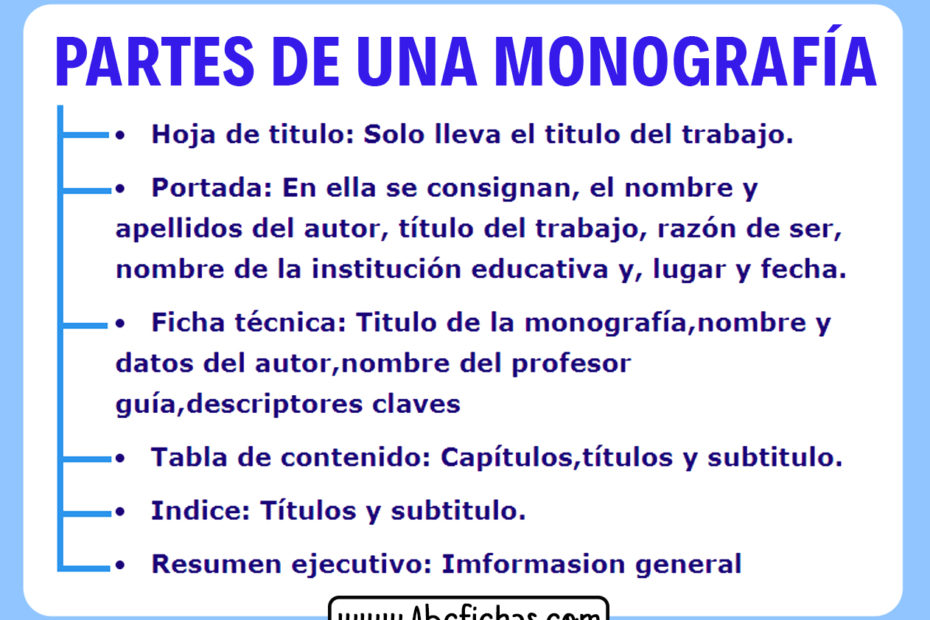 PARTES DE UNA MONOGRAFÍA

• Hoja de titulo: Solo lleva el titulo del trabajo.

• Portada: En ella se consignan, el nombre y apellidos del autor, título del trabajo, razón de ser, nombre de la institución educativa y, lugar y fecha.

• Ficha técnica: Titulo de la monografía,nombre y datos del autor,nombre del profesor guía,descriptores claves

• Tabla de contenido: Capítulos,títulos y subtitulo.

• Indice: Títulos y subtitulo.

• Resumen ejecutivo: Imformasion general

www.Abcfichas.com